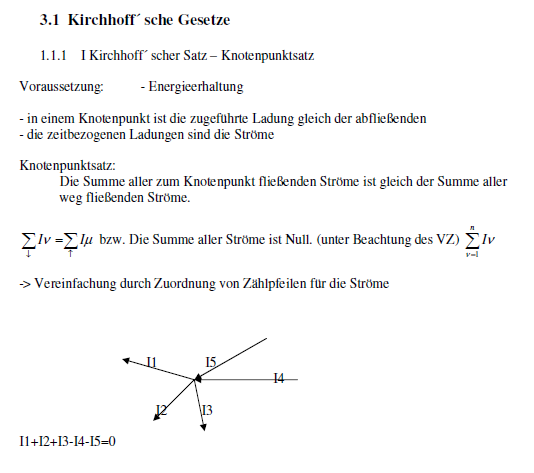 3.1 Kirchhoff´ sche Gesetze

1.1.1 I Kirchhoff´ scher Satz – Knotenpunktsatz

Voraussetzung: - Energieerhaltung

- in einem Knotenpunkt ist die zugeführte Ladung gleich der abfließenden
- die zeitbezogenen Ladungen sind die Ströme

Knotenpunktsatz:
Die Summe aller zum Knotenpunkt fließenden Ströme ist gleich der Summe aller weg fließenden Ströme.

$\sum_{\downarrow} I\nu = \sum_{\uparrow} I\mu$ bzw. Die Summe aller Ströme ist Null. (unter Beachtung des VZ) $\sum_{\nu=1}^{n} I\nu$

-> Vereinfachung durch Zuordnung von Zählpfeilen für die Ströme

I1
I5
I4
I2
I3

I1+I2+I3-I4-I5=0